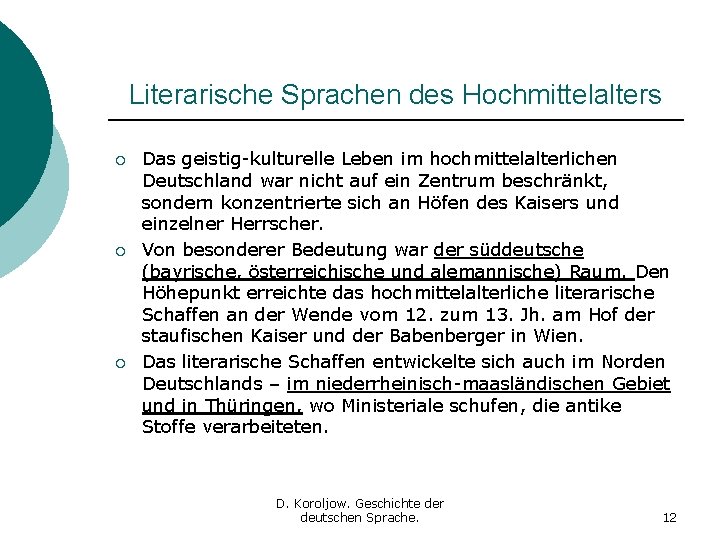 Literarische Sprachen des Hochmittelalters

○ Das geistig-kulturelle Leben im hochmittelalterlichen Deutschland war nicht auf ein Zentrum beschränkt, sondern konzentrierte sich an Höfen des Kaisers und einzelner Herrscher.

○ Von besonderer Bedeutung war der süddeutsche (bayrische, österreichische und alemannische) Raum. Den Höhepunkt erreichte das hochmittelalterliche literarische Schaffen an der Wende vom 12. zum 13. Jh. am Hof der staufischen Kaiser und der Babenberger in Wien.

○ Das literarische Schaffen entwickelte sich auch im Norden Deutschlands – im niederrheinisch-maasländischen Gebiet und in Thüringen, wo Ministeriale schufen, die antike Stoffe verarbeiteten.

D. Koroljow. Geschichte der deutschen Sprache.

12